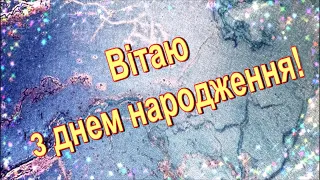 Вітаю
з днем народження!